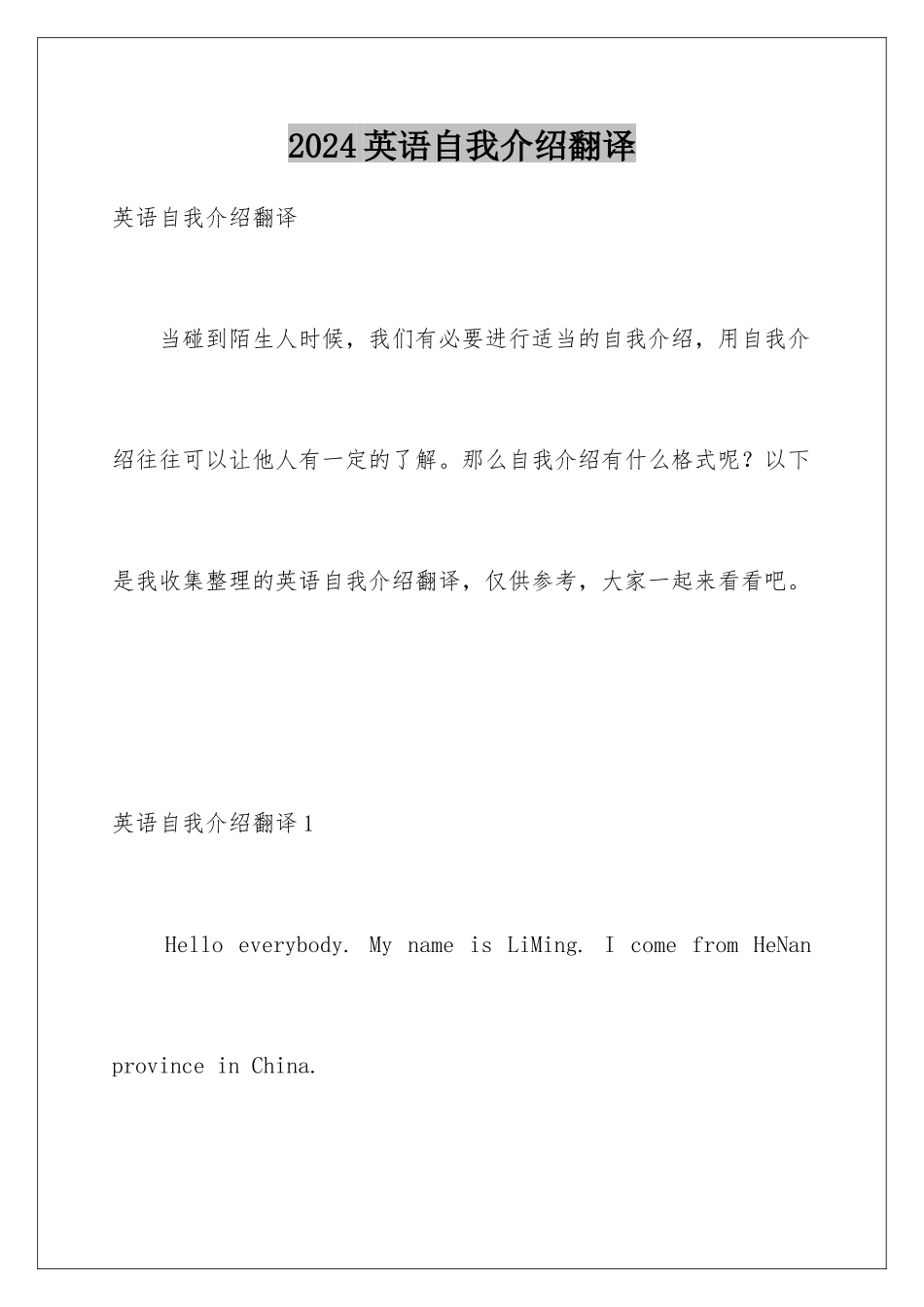 2024英语自我介绍翻译

英语自我介绍翻译

当碰到陌生人时候，我们有必要进行适当的自我介绍，用自我介绍往往可以让他人有一定的了解。那么自我介绍有什么格式呢？以下是我收集整理的英语自我介绍翻译，仅供参考，大家一起来看看吧。

英语自我介绍翻译1

Hello everybody. My name is LiMing. I come from HeNan province in China.